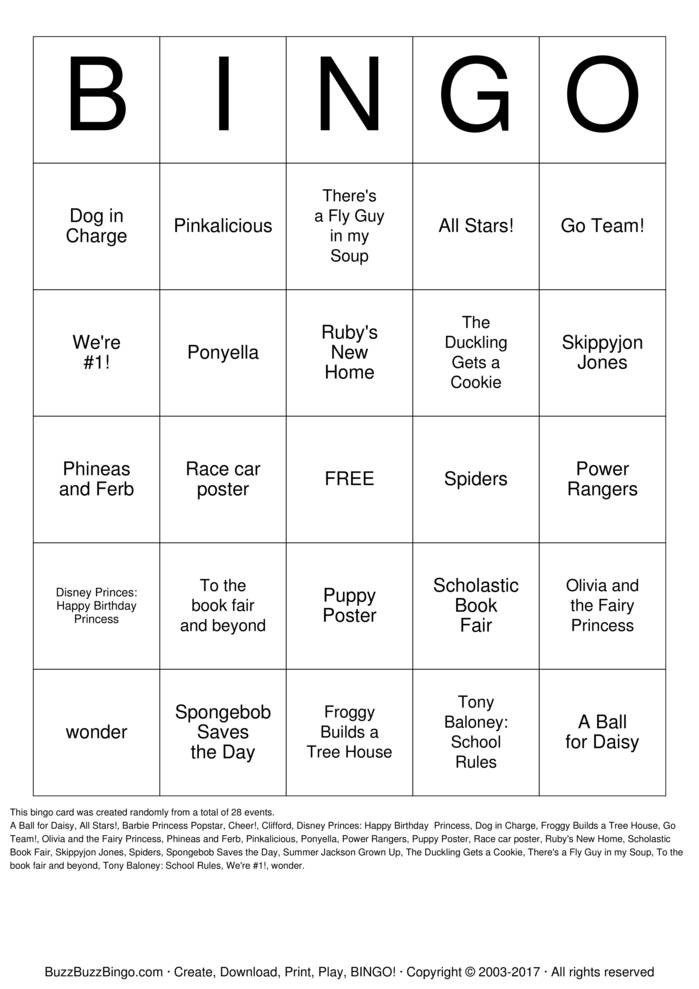 | B | I | N | G | O |
|---|---|---|---|---|
| Dog in Charge | Pinkalicious | There's a Fly Guy in my Soup | All Stars! | Go Team! |
| We're #1! | Ponyella | Ruby's New Home | The Duckling Gets a Cookie | Skippyjon Jones |
| Phineas and Ferb | Race car poster | FREE | Spiders | Power Rangers |
| Disney Princes: Happy Birthday Princess | To the book fair and beyond | Puppy Poster | Scholastic Book Fair | Olivia and the Fairy Princess |
| wonder | Spongebob Saves the Day | Froggy Builds a Tree House | Tony Baloney: School Rules | A Ball for Daisy |

This bingo card was created randomly from a total of 28 events.
A Ball for Daisy, All Stars!, Barbie Princess Popstar, Cheer!, Clifford, Disney Princes: Happy Birthday Princess, Dog in Charge, Froggy Builds a Tree House, Go Team!, Olivia and the Fairy Princess, Phineas and Ferb, Pinkalicious, Ponyella, Power Rangers, Puppy Poster, Race car poster, Ruby's New Home, Scholastic Book Fair, Skippyjon Jones, Spiders, Spongebob Saves the Day, Summer Jackson Grown Up, The Duckling Gets a Cookie, There's a Fly Guy in my Soup, To the book fair and beyond, Tony Baloney: School Rules, We're #1!, wonder.

BuzzBuzzBingo.com · Create, Download, Print, Play, BINGO! · Copyright © 2003-2017 · All rights reserved